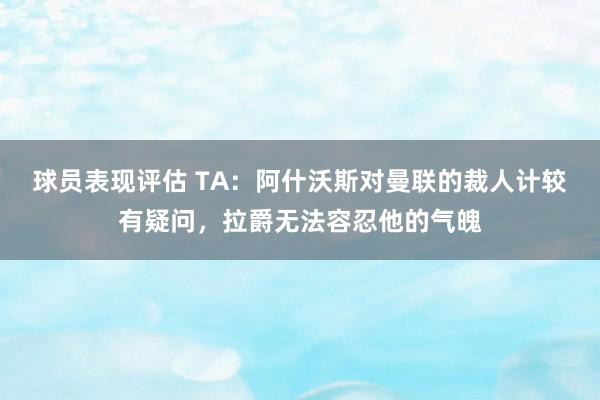 球员表现评估 TA：阿什沃斯对曼联的裁人计较有疑问，拉爵无法容忍他的气魄